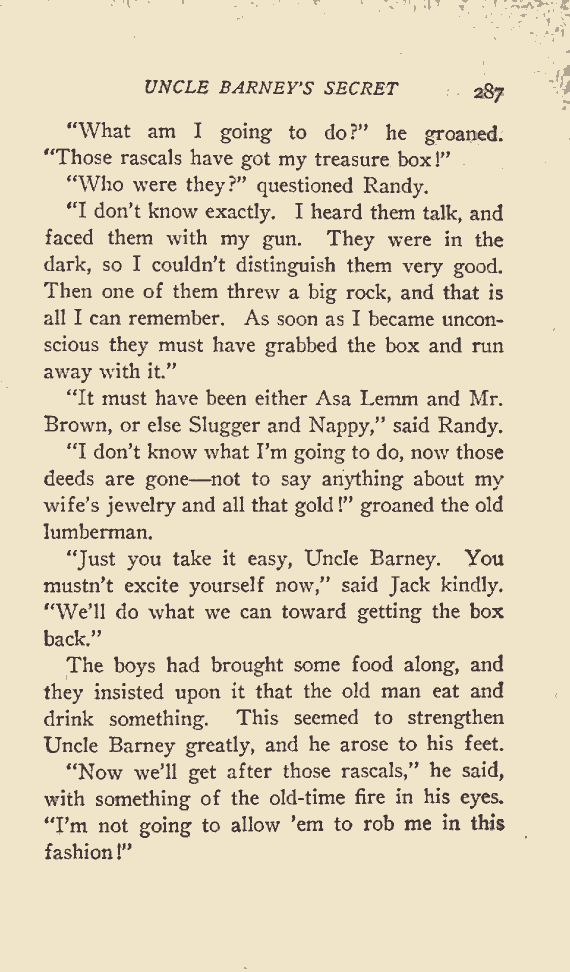 UNCLE BARNEY'S SECRET 287

"What am I going to do?" he groaned. "Those rascals have got my treasure box!"

"Who were they?" questioned Randy.

"I don't know exactly. I heard them talk, and faced them with my gun. They were in the dark, so I couldn't distinguish them very good. Then one of them threw a big rock, and that is all I can remember. As soon as I became unconscious they must have grabbed the box and run away with it."

"It must have been either Asa Lemm and Mr. Brown, or else Slugger and Nappy," said Randy.

"I don't know what I'm going to do, now those deeds are gone—not to say anything about my wife's jewelry and all that gold!" groaned the old lumberman.

"Just you take it easy, Uncle Barney. You mustn't excite yourself now," said Jack kindly. "We'll do what we can toward getting the box back."

The boys had brought some food along, and they insisted upon it that the old man eat and drink something. This seemed to strengthen Uncle Barney greatly, and he arose to his feet.

"Now we'll get after those rascals," he said, with something of the old-time fire in his eyes. "I'm not going to allow 'em to rob me in this fashion!"